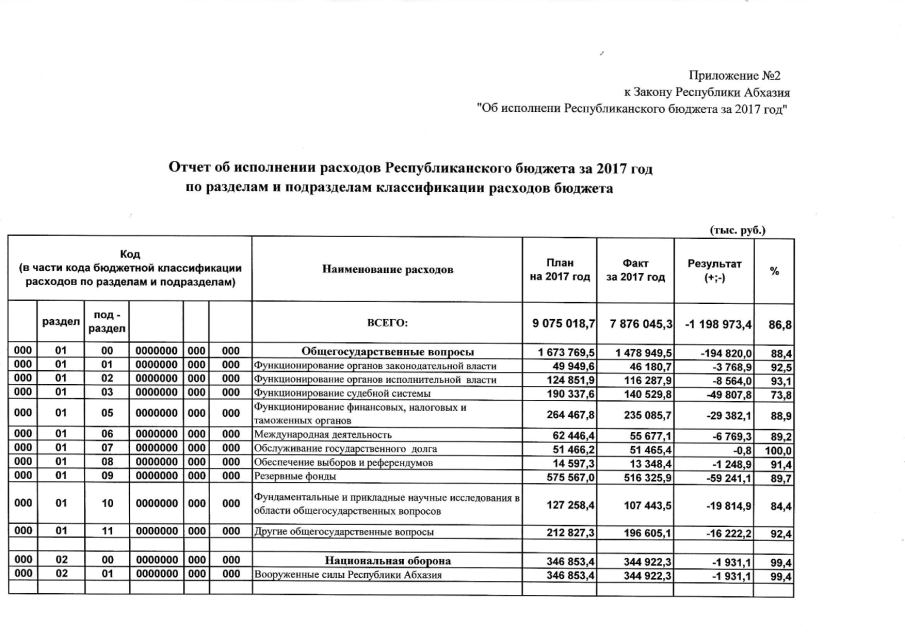 Приложение №2
к Закону Республики Абхазия
"Об исполнени Республиканского бюджета за 2017 год"

Отчет об исполнении расходов Республиканского бюджета за 2017 год
по разделам и подразделам классификации расходов бюджета

(тыс. руб.)

| Код (в части кода бюджетной классификации расходов по разделам и подразделам) | | | | | | Наименование расходов | План на 2017 год | Факт за 2017 год | Результат (+;-) | % |
|---|---|---|---|---|---|---|---|---|---|---|
| | раздел | под - раздел | | | | ВСЕГО: | 9 075 018,7 | 7 876 045,3 | -1 198 973,4 | 86,8 |
| 000 | 01 | 00 | 0000000 | 000 | 000 | Общегосударственные вопросы | 1 673 769,5 | 1 478 949,5 | -194 820,0 | 88,4 |
| 000 | 01 | 01 | 0000000 | 000 | 000 | Функционирование органов законодательной власти | 49 949,6 | 46 180,7 | -3 768,9 | 92,5 |
| 000 | 01 | 02 | 0000000 | 000 | 000 | Функционирование органов исполнительной власти | 124 851,9 | 116 287,9 | -8 564,0 | 93,1 |
| 000 | 01 | 03 | 0000000 | 000 | 000 | Функционирование судебной системы | 190 337,6 | 140 529,8 | -49 807,8 | 73,8 |
| 000 | 01 | 05 | 0000000 | 000 | 000 | Функционирование финансовых, налоговых и таможенных органов | 264 467,8 | 235 085,7 | -29 382,1 | 88,9 |
| 000 | 01 | 06 | 0000000 | 000 | 000 | Международная деятельность | 62 446,4 | 55 677,1 | -6 769,3 | 89,2 |
| 000 | 01 | 07 | 0000000 | 000 | 000 | Обслуживание государственного долга | 51 466,2 | 51 465,4 | -0,8 | 100,0 |
| 000 | 01 | 08 | 0000000 | 000 | 000 | Обеспечение выборов и референдумов | 14 597,3 | 13 348,4 | -1 248,9 | 91,4 |
| 000 | 01 | 09 | 0000000 | 000 | 000 | Резервные фонды | 575 567,0 | 516 325,9 | -59 241,1 | 89,7 |
| 000 | 01 | 10 | 0000000 | 000 | 000 | Фундаментальные и прикладные научные исследования в области общегосударственных вопросов | 127 258,4 | 107 443,5 | -19 814,9 | 84,4 |
| 000 | 01 | 11 | 0000000 | 000 | 000 | Другие общегосударственные вопросы | 212 827,3 | 196 605,1 | -16 222,2 | 92,4 |
| | | | | | | | | | | |
| 000 | 02 | 00 | 0000000 | 000 | 000 | Национальная оборона | 346 853,4 | 344 922,3 | -1 931,1 | 99,4 |
| 000 | 02 | 01 | 0000000 | 000 | 000 | Вооруженные силы Республики Абхазия | 346 853,4 | 344 922,3 | -1 931,1 | 99,4 |